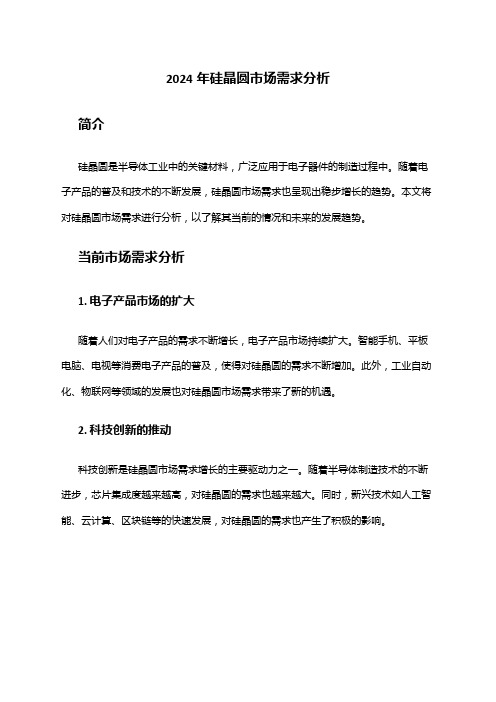 2024 年硅晶圆市场需求分析

简介

硅晶圆是半导体工业中的关键材料，广泛应用于电子器件的制造过程中。随着电子产品的普及和技术的不断发展，硅晶圆市场需求也呈现出稳步增长的趋势。本文将对硅晶圆市场需求进行分析，以了解其当前的情况和未来的发展趋势。

当前市场需求分析

1. 电子产品市场的扩大

随着人们对电子产品的需求不断增长，电子产品市场持续扩大。智能手机、平板电脑、电视等消费电子产品的普及，使得对硅晶圆的需求不断增加。此外，工业自动化、物联网等领域的发展也对硅晶圆市场需求带来了新的机遇。

2. 科技创新的推动

科技创新是硅晶圆市场需求增长的主要驱动力之一。随着半导体制造技术的不断进步，芯片集成度越来越高，对硅晶圆的需求也越来越大。同时，新兴技术如人工智能、云计算、区块链等的快速发展，对硅晶圆的需求也产生了积极的影响。